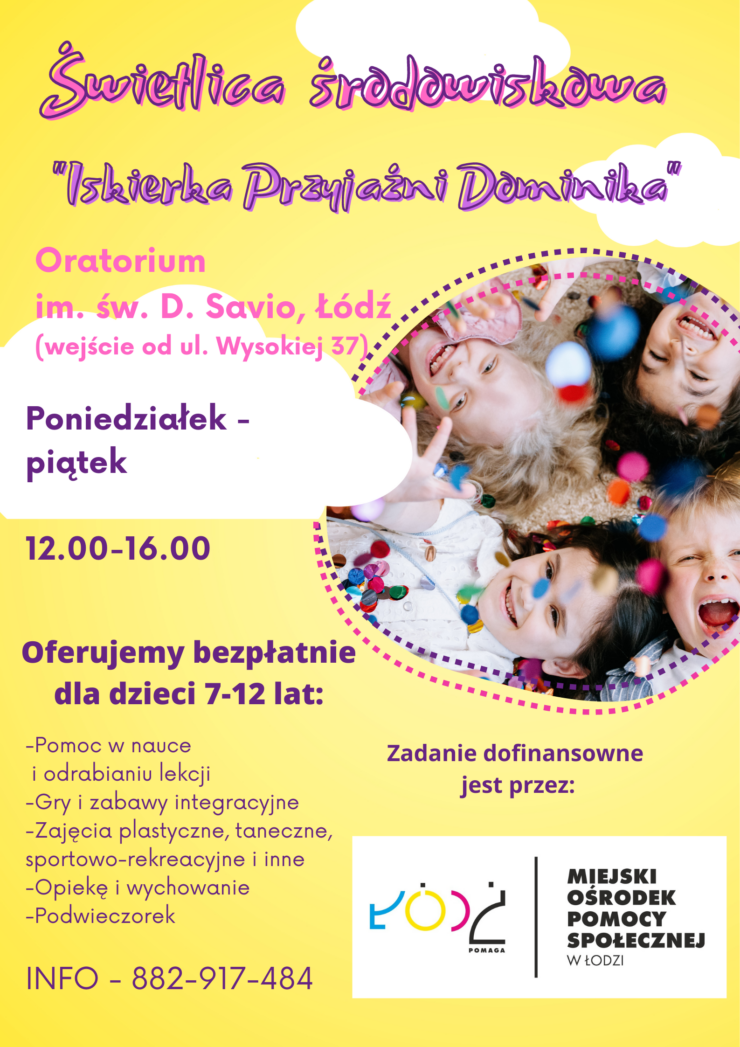 Świetlica środowiskowa

"Iskierka Przyjaźni Dominika"

Oratorium
im. św. D. Savio, Łódź
(wejście od ul. Wysokiej 37)

Poniedziałek - piątek

12.00-16.00

Oferujemy bezpłatnie dla dzieci 7-12 lat:

-Pomoc w nauce i odrabianiu lekcji
-Gry i zabawy integracyjne
-Zajęcia plastyczne, taneczne, sportowo-rekreacyjne i inne
-Opiekę i wychowanie
-Podwieczorek

INFO - 882-917-484

Zadanie dofinansowne jest przez:

ŁÓDŹ
POMAGA

MIEJSKI
OŚRODEK
POMOCY
SPOŁECZNEJ
W ŁODZI